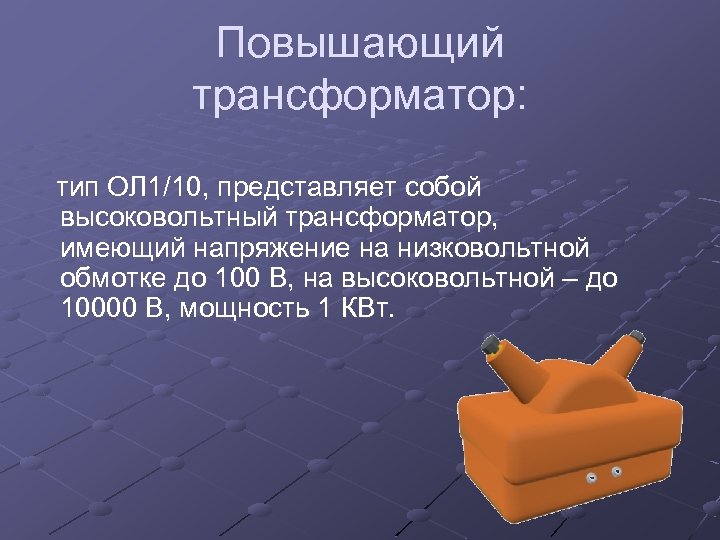 Повышающий трансформатор:

тип ОЛ1/10, представляет собой высоковольтный трансформатор, имеющий напряжение на низковольтной обмотке до 100 В, на высоковольтной – до 10000 В, мощность 1 КВт.